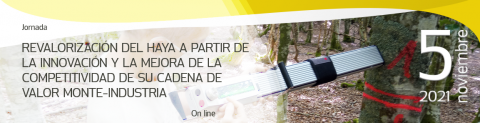 Jornada

REVALORIZACIÓN DEL HAYA A PARTIR DE LA INNOVACIÓN Y LA MEJORA DE LA COMPETITIVIDAD DE SU CADENA DE VALOR MONTE-INDUSTRIA

On line

5 noviembre 2021